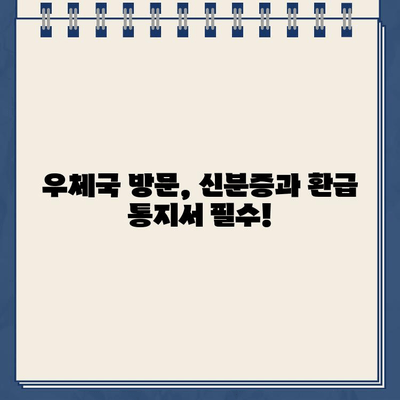 우체국 방문, 신분증과 환급 통지서 필수!